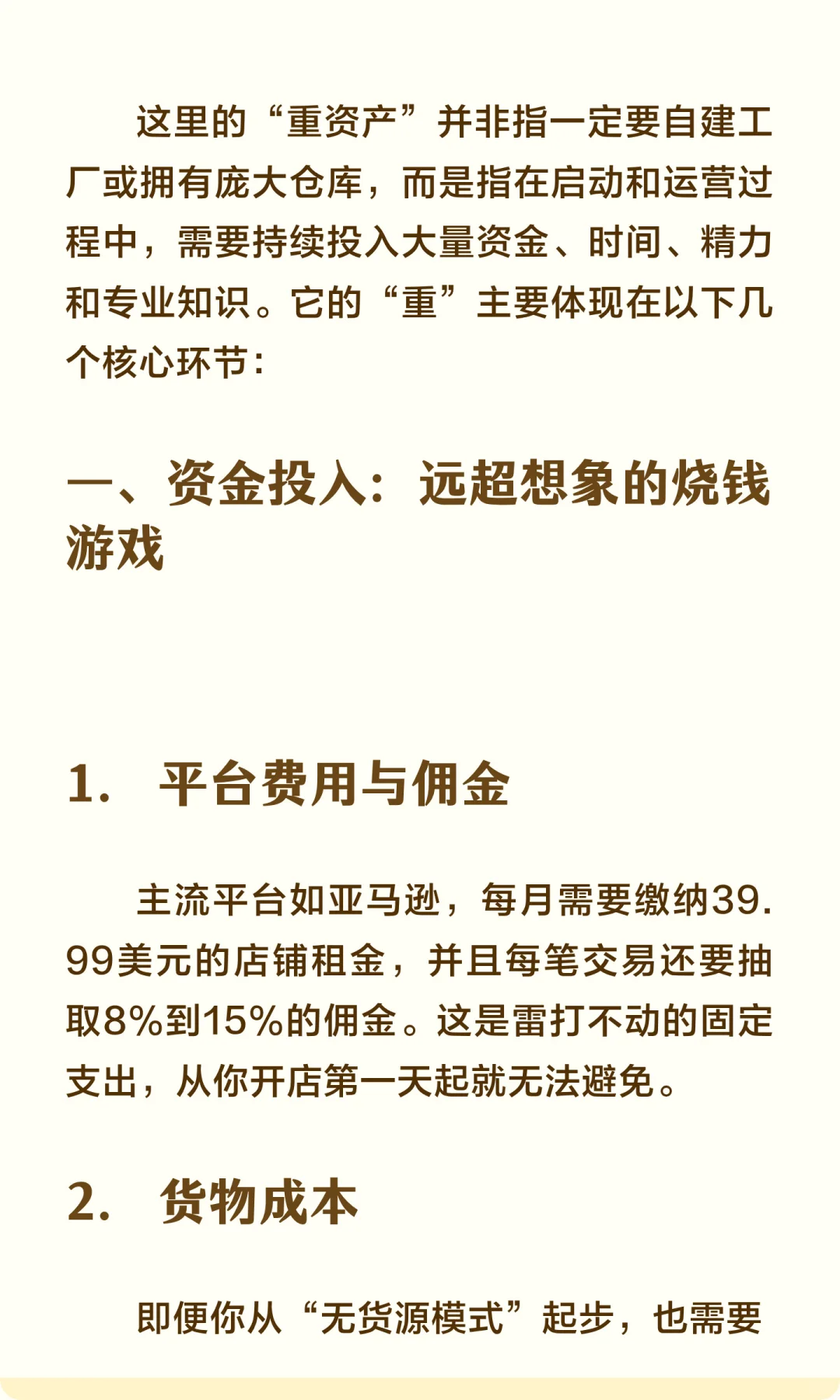 这里的“重资产”并非指一定要自建工厂或拥有庞大仓库，而是指在启动和运营过程中，需要持续投入大量资金、时间、精力和专业知识。它的“重”主要体现在以下几个核心环节：

一、资金投入：远超想象的烧钱游戏

1. 平台费用与佣金

主流平台如亚马逊，每月需要缴纳39.99美元的店铺租金，并且每笔交易还要抽取8%到15%的佣金。这是雷打不动的固定支出，从你开店第一天起就无法避免。

2. 货物成本

即便你从“无货源模式”起步，也需要